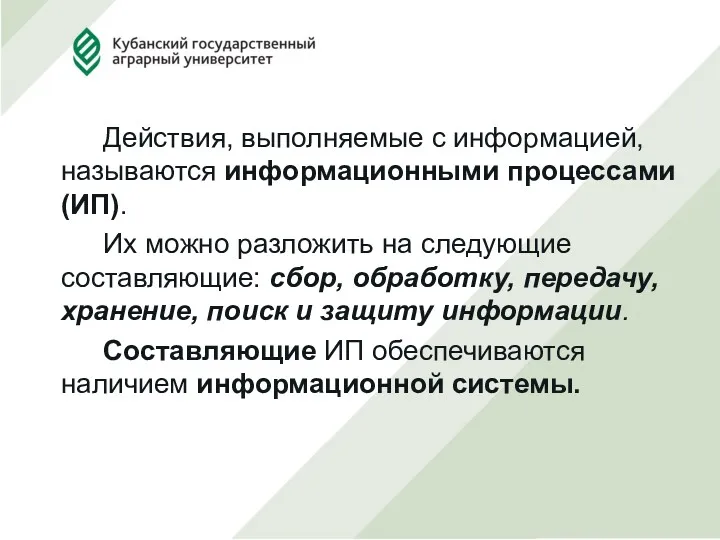 Кубанский государственный аграрный университет

Действия, выполняемые с информацией, называются информационными процессами (ИП).

Их можно разложить на следующие составляющие: сбор, обработку, передачу, хранение, поиск и защиту информации.

Составляющие ИП обеспечиваются наличием информационной системы.